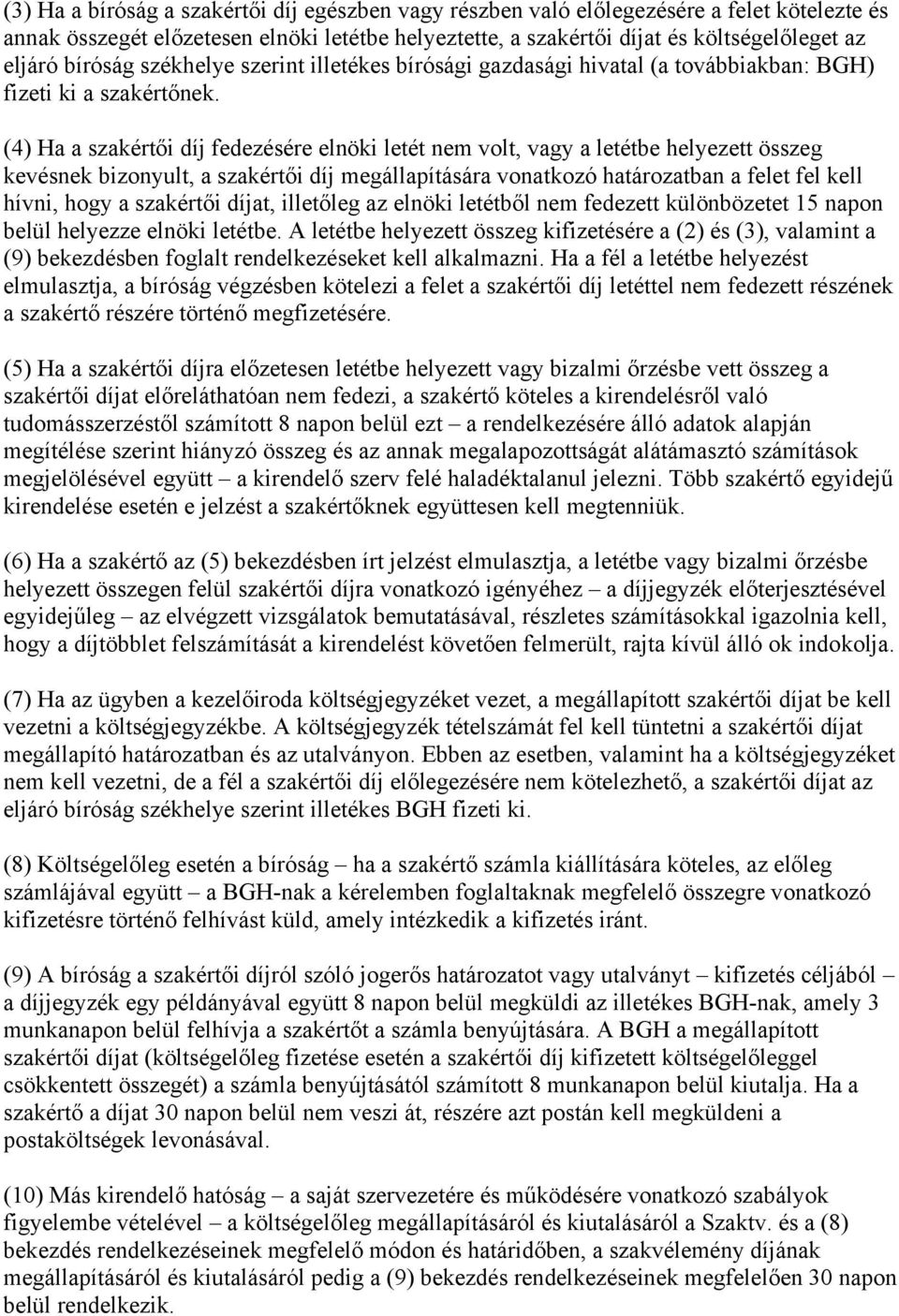 (3) Ha a bíróság a szakértői díj egészben vagy részben való előlegezésére a felet kötelezte és annak összegét előzetesen elnöki letétbe helyeztette, a szakértői díjat és költségelőleget az eljáró bíróság székhelye szerint illetékes bírósági gazdasági hivatal (a továbbiakban: BGH) fizeti ki a szakértőnek.

(4) Ha a szakértői díj fedezésére elnöki letét nem volt, vagy a letétbe helyezett összeg kevésnek bizonyult, a szakértői díj megállapítására vonatkozó határozatban a felet fel kell hívni, hogy a szakértői díjat, illetőleg az elnöki letétből nem fedezett különbözetet 15 napon belül helyezze elnöki letétbe. A letétbe helyezett összeg kifizetésére a (2) és (3), valamint a (9) bekezdésben foglalt rendelkezéseket kell alkalmazni. Ha a fél a letétbe helyezést elmulasztja, a bíróság végzésben kötelezi a felet a szakértői díj letéttel nem fedezett részének a szakértő részére történő megfizetésére.

(5) Ha a szakértői díjra előzetesen letétbe helyezett vagy bizalmi őrzésbe vett összeg a szakértői díjat előreláthatóan nem fedezi, a szakértő köteles a kirendelésről való tudomásszerzéstől számított 8 napon belül ezt – a rendelkezésére álló adatok alapján megítélése szerint hiányzó összeg és az annak megalapozottságát alátámasztó számítások megjelölésével együtt – a kirendelő szerv felé haladéktalanul jelezni. Több szakértő egyidejű kirendelése esetén e jelzést a szakértőknek együttesen kell megtenniük.

(6) Ha a szakértő az (5) bekezdésben írt jelzést elmulasztja, a letétbe vagy bizalmi őrzésbe helyezett összegen felül szakértői díjra vonatkozó igényéhez – a díjjegyzék előterjesztésével egyidejűleg – az elvégzett vizsgálatok bemutatásával, részletes számításokkal igazolnia kell, hogy a díjtöbblet felszámítását a kirendelést követően felmerült, rajta kívül álló ok indokolja.

(7) Ha az ügyben a kezelőiroda költségjegyzéket vezet, a megállapított szakértői díjat be kell vezetni a költségjegyzékbe. A költségjegyzék tételszámát fel kell tüntetni a szakértői díjat megállapító határozatban és az utalványon. Ebben az esetben, valamint ha a költségjegyzéket nem kell vezetni, de a fél a szakértői díj előlegezésére nem kötelezhető, a szakértői díjat az eljáró bíróság székhelye szerint illetékes BGH fizeti ki.

(8) Költségelőleg esetén a bíróság – ha a szakértő számla kiállítására köteles, az előleg számlájával együtt – a BGH-nak a kérelemben foglaltaknak megfelelő összegre vonatkozó kifizetésre történő felhívást küld, amely intézkedik a kifizetés iránt.

(9) A bíróság a szakértői díjról szóló jogerős határozatot vagy utalványt – kifizetés céljából – a díjjegyzék egy példányával együtt 8 napon belül megküldi az illetékes BGH-nak, amely 3 munkanapon belül felhívja a szakértőt a számla benyújtására. A BGH a megállapított szakértői díjat (költségelőleg fizetése esetén a szakértői díj kifizetett költségelőleggel csökkentett összegét) a számla benyújtásától számított 8 munkanapon belül kiutalja. Ha a szakértő a díjat 30 napon belül nem veszi át, részére azt postán kell megküldeni a postaköltségek levonásával.

(10) Más kirendelő hatóság – a saját szervezetére és működésére vonatkozó szabályok figyelembe vételével – a költségelőleg megállapításáról és kiutalásáról a Szaktv. és a (8) bekezdés rendelkezéseinek megfelelő módon és határidőben, a szakvélemény díjának megállapításáról és kiutalásáról pedig a (9) bekezdés rendelkezéseinek megfelelően 30 napon belül rendelkezik.